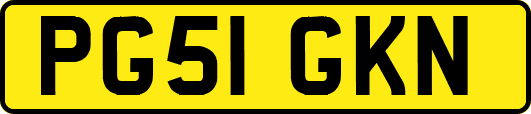 PG51 GKN